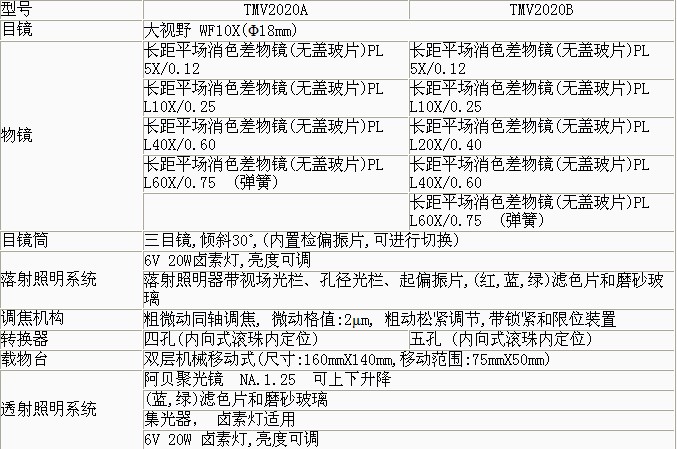 | 型号 | TMV2020A | TMV2020B |
|---|---|---|
| 目镜 | 大视野 WF10X(Φ18mm) | |
| 物镜 | 长距平场消色差物镜(无盖玻片)PL 5X/0.12 | 长距平场消色差物镜(无盖玻片)PL 5X/0.12 |
| | 长距平场消色差物镜(无盖玻片)PL L10X/0.25 | 长距平场消色差物镜(无盖玻片)PL L10X/0.25 |
| | 长距平场消色差物镜(无盖玻片)PL L40X/0.60 | 长距平场消色差物镜(无盖玻片)PL L20X/0.40 |
| | 长距平场消色差物镜(无盖玻片)PL L60X/0.75 (弹簧) | 长距平场消色差物镜(无盖玻片)PL L40X/0.60 |
| | | 长距平场消色差物镜(无盖玻片)PL L60X/0.75 (弹簧) |
| 目镜筒 | 三目镜，倾斜30°，(内置检偏振片，可进行切换) | |
| 落射照明系统 | 6V 20W卤素灯，亮度可调 | |
| | 落射照明器带视场光栏、孔径光栏、起偏振片，(红，蓝，绿)滤色片和磨砂玻璃 | |
| 调焦机构 | 粗微动同轴调焦, 微动格值:2μm, 粗动松紧调节，带锁紧和限位装置 | |
| 转换器 | 四孔(内向式滚珠内定位) | 五孔 (内向式滚珠内定位) |
| 载物台 | 双层机械移动式(尺寸:160mmX140mm，移动范围:75mmX50mm) | |
| 透射照明系统 | 阿贝聚光镜 NA.1.25 可上下升降 | |
| | (蓝，绿)滤色片和磨砂玻璃 | |
| | 集光器, 卤素灯适用 | |
| | 6V 20W 卤素灯，亮度可调 | |